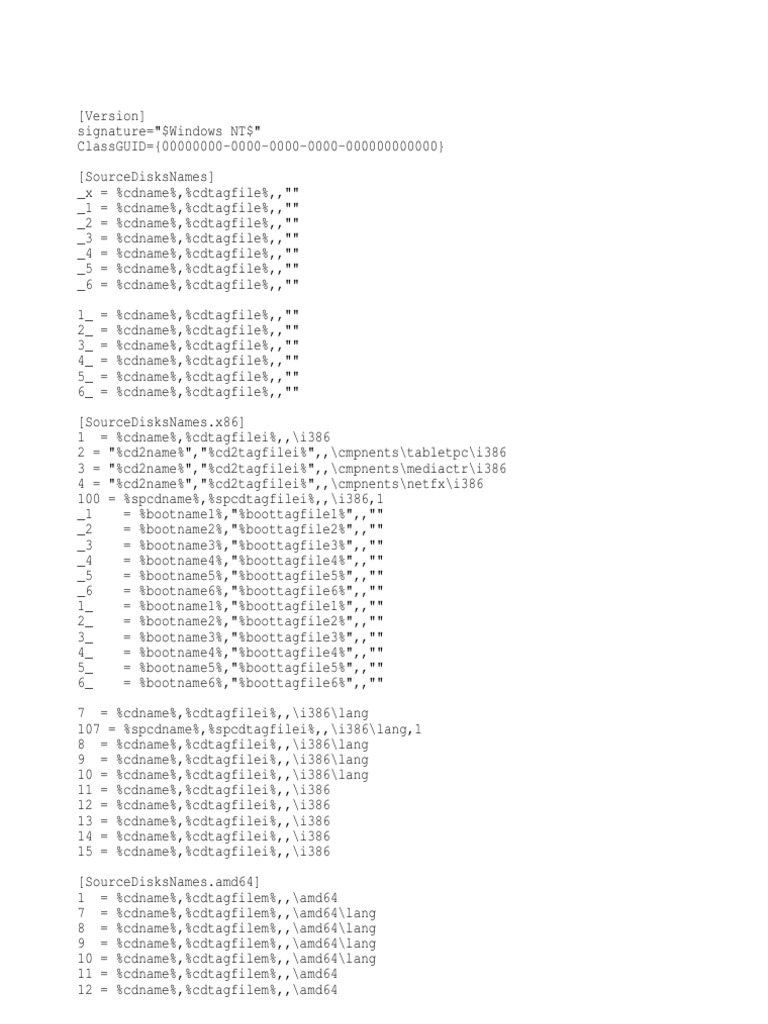 [Version]
signature="$Windows NT$"
ClassGUID={00000000-0000-0000-0000-000000000000}

[SourceDisksNames]
_x = %cdname%,%cdtagfile%,,""
_1 = %cdname%,%cdtagfile%,,""
_2 = %cdname%,%cdtagfile%,,""
_3 = %cdname%,%cdtagfile%,,""
_4 = %cdname%,%cdtagfile%,,""
_5 = %cdname%,%cdtagfile%,,""
_6 = %cdname%,%cdtagfile%,,""

1_ = %cdname%,%cdtagfile%,,""
2_ = %cdname%,%cdtagfile%,,""
3_ = %cdname%,%cdtagfile%,,""
4_ = %cdname%,%cdtagfile%,,""
5_ = %cdname%,%cdtagfile%,,""
6_ = %cdname%,%cdtagfile%,,""

[SourceDisksNames.x86]
1 = %cdname%,%cdtagfilei%,,\i386
2 = "%cd2name%","%cd2tagfilei%",,\cmpnents\tabletpc\i386
3 = "%cd2name%","%cd2tagfilei%",,\cmpnents\mediactr\i386
4 = "%cd2name%","%cd2tagfilei%",,\cmpnents\netfx\i386
100 = %spcdname%,%spcdtagfilei%,,\i386,1
_1 = %bootname1%,"%boottagfile1%",,""
_2 = %bootname2%,"%boottagfile2%",,""
_3 = %bootname3%,"%boottagfile3%",,""
_4 = %bootname4%,"%boottagfile4%",,""
_5 = %bootname5%,"%boottagfile5%",,""
_6 = %bootname6%,"%boottagfile6%",,""
1_ = %bootname1%,"%boottagfile1%",,""
2_ = %bootname2%,"%boottagfile2%",,""
3_ = %bootname3%,"%boottagfile3%",,""
4_ = %bootname4%,"%boottagfile4%",,""
5_ = %bootname5%,"%boottagfile5%",,""
6_ = %bootname6%,"%boottagfile6%",,""

7 = %cdname%,%cdtagfilei%,,\i386\lang
107 = %spcdname%,%spcdtagfilei%,,\i386\lang,1
8 = %cdname%,%cdtagfilei%,,\i386\lang
9 = %cdname%,%cdtagfilei%,,\i386\lang
10 = %cdname%,%cdtagfilei%,,\i386\lang
11 = %cdname%,%cdtagfilei%,,\i386
12 = %cdname%,%cdtagfilei%,,\i386
13 = %cdname%,%cdtagfilei%,,\i386
14 = %cdname%,%cdtagfilei%,,\i386
15 = %cdname%,%cdtagfilei%,,\i386

[SourceDisksNames.amd64]
1 = %cdname%,%cdtagfilem%,,\amd64
7 = %cdname%,%cdtagfilem%,,\amd64\lang
8 = %cdname%,%cdtagfilem%,,\amd64\lang
9 = %cdname%,%cdtagfilem%,,\amd64\lang
10 = %cdname%,%cdtagfilem%,,\amd64\lang
11 = %cdname%,%cdtagfilem%,,\amd64
12 = %cdname%,%cdtagfilem%,,\amd64